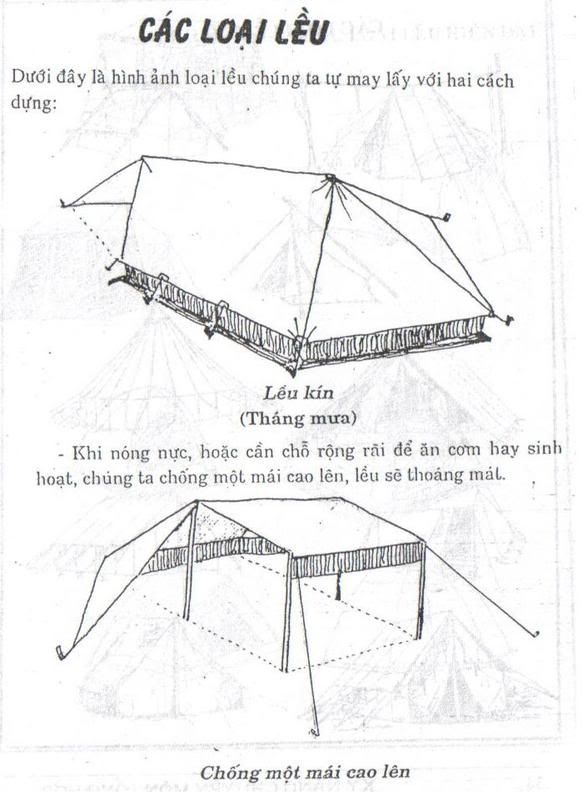 CÁC LOẠI LỀU

Dưới đây là hình ảnh loại lều chúng ta tự may lấy với hai cách dựng:

Lều kín
(Tháng mưa)

- Khi nóng nực, hoặc cần chỗ rộng rãi để ăn cơm hay sinh hoạt, chúng ta chống một mái cao lên, lều sẽ thoáng mát.

Chống một mái cao lên